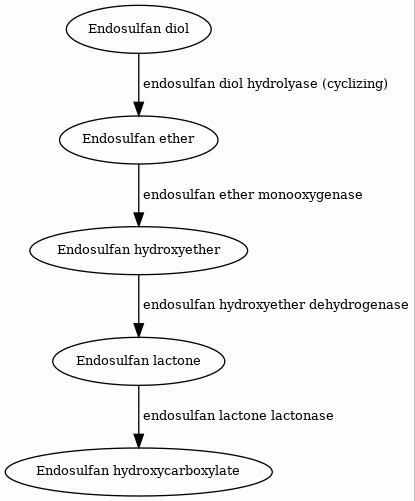 Endosulfan diol

endosulfan diol hydrolyase (cyclizing)

Endosulfan ether

endosulfan ether monooxygenase

Endosulfan hydroxyether

endosulfan hydroxyether dehydrogenase

Endosulfan lactone

endosulfan lactone lactonase

Endosulfan hydroxycarboxylate